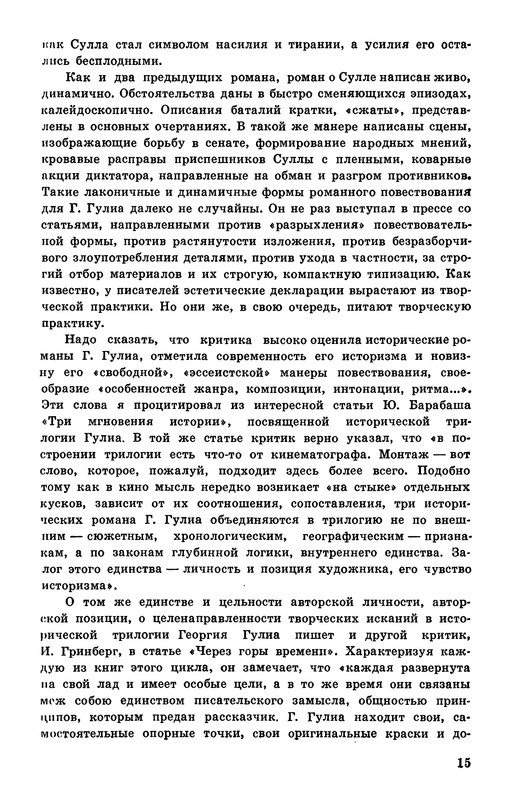 как Сулла стал символом насилия и тирании, а усилия его остались бесплодными.

Как и два предыдущих романа, роман о Сулле написан живо, динамично. Обстоятельства даны в быстро сменяющихся эпизодах, калейдоскопично. Описания баталий кратки, «сжаты», представлены в основных очертаниях. В такой же манере написаны сцены, изображающие борьбу в сенате, формирование народных мнений, кровавые расправы приспешников Суллы с пленными, коварные акции диктатора, направленные на обман и разгром противников. Такие лаконичные и динамичные формы романного повествования для Г. Гулиа далеко не случайны. Он не раз выступал в прессе со статьями, направленными против «разрыхления» повествовательной формы, против растянутости изложения, против безразборчивого злоупотребления деталями, против ухода в частности, за строгий отбор материалов и их строгую, компактную типизацию. Как известно, у писателей эстетические декларации вырастают из творческой практики. Но они же, в свою очередь, питают творческую практику.

Надо сказать, что критика высоко оценила исторические романы Г. Гулиа, отметила современность его историзма и новизну его «свободной», «эссеистской» манеры повествования, своеобразие «особенностей жанра, композиции, интонации, ритма...». Эти слова я процитировал из интересной статьи Ю. Барабаша «Три мгновения истории», посвященной исторической трилогии Гулиа. В той же статье критик верно указал, что «в построении трилогии есть что-то от кинематографа. Монтаж — вот слово, которое, пожалуй, подходит здесь более всего. Подобно тому как в кино мысль нередко возникает «на стыке» отдельных кусков, зависит от их соотношения, сопоставления, три исторических романа Г. Гулиа объединяются в трилогию не по внешним — сюжетным, хронологическим, географическим — признакам, а по законам глубинной логики, внутреннего единства. Залог этого единства — личность и позиция художника, его чувство историзма».

О том же единстве и цельности авторской личности, авторской позиции, о целенаправленности творческих исканий в исторической трилогии Георгия Гулиа пишет и другой критик, И. Гринберг, в статье «Через горы времени». Характеризуя каждую из книг этого цикла, он замечает, что «каждая развернута на свой лад и имеет особые цели, а в то же время они связаны меж собою единством писательского замысла, общностью принципов, которым предан рассказчик. Г. Гулиа находит свои, самостоятельные опорные точки, свои оригинальные краски и до-

15